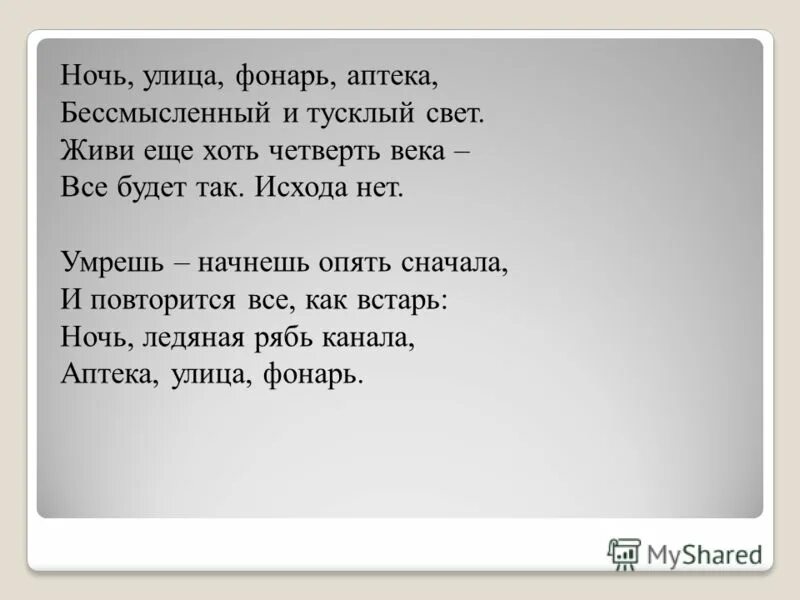 Ночь, улица, фонарь, аптека,
Бессмысленный и тусклый свет.
Живи еще хоть четверть века –
Все будет так. Исхода нет.

Умрешь – начнешь опять сначала,
И повторится все, как встарь:
Ночь, ледяная рябь канала,
Аптека, улица, фонарь.

MyShared